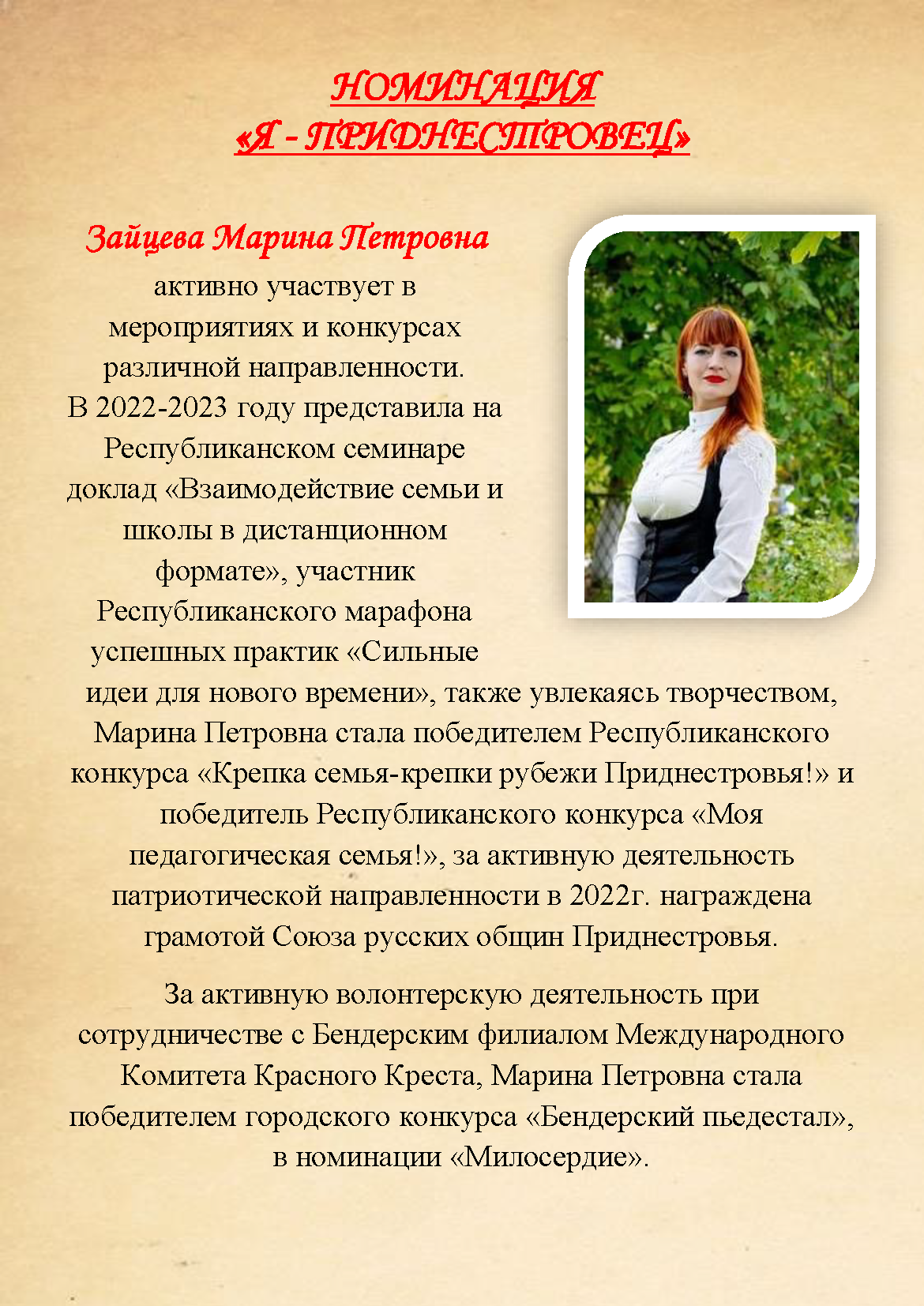 НОМИНАЦИЯ
«Я - ПРИДНЕСТРОВЕЦ»

Зайцева Марина Петровна

активно участвует в мероприятиях и конкурсах различной направленности. В 2022-2023 году представила на Республиканском семинаре доклад «Взаимодействие семьи и школы в дистанционном формате», участник Республиканского марафона успешных практик «Сильные идеи для нового времени», также увлекаясь творчеством, Марина Петровна стала победителем Республиканского конкурса «Крепка семья-крепки рубежи Приднестровья!» и победитель Республиканского конкурса «Моя педагогическая семья!», за активную деятельность патриотической направленности в 2022г. награждена грамотой Союза русских общин Приднестровья.

За активную волонтерскую деятельность при сотрудничестве с Бендерским филиалом Международного Комитета Красного Креста, Марина Петровна стала победителем городского конкурса «Бендерский пьедестал», в номинации «Милосердие».